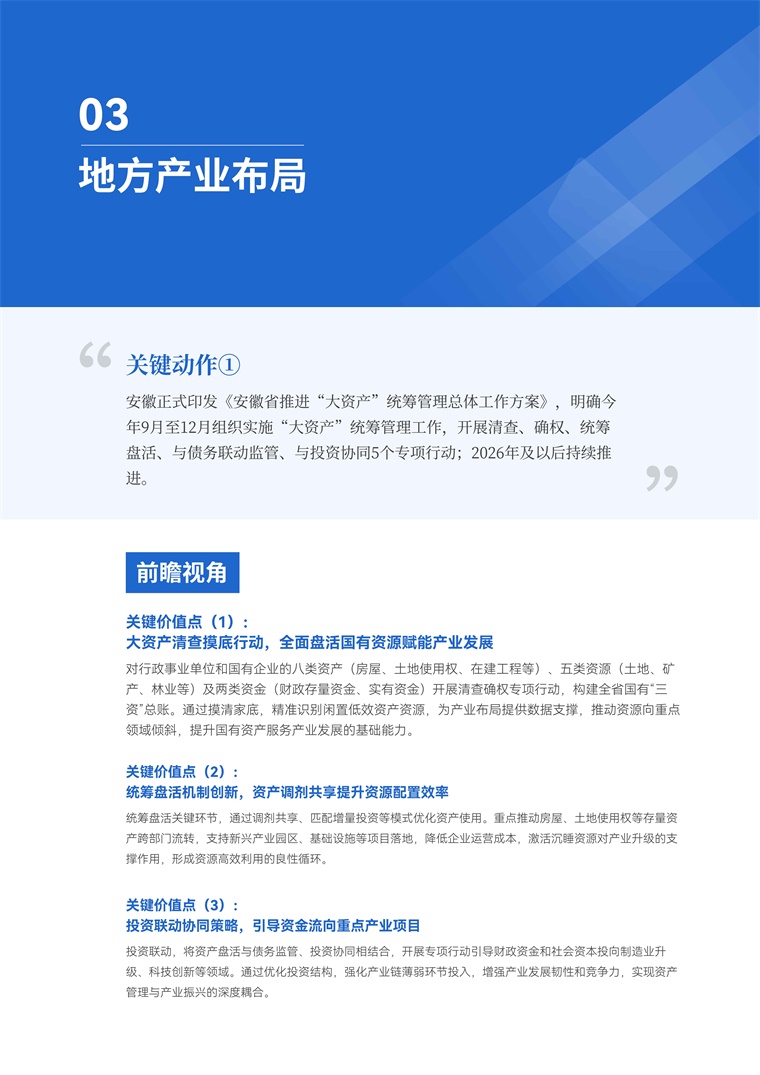 03
地方产业布局

关键动作①
安徽正式印发《安徽省推进“大资产”统筹管理总体工作方案》，明确今年9月至12月组织实施“大资产”统筹管理工作，开展清查、确权、统筹盘活、与债务联动监管、与投资协同5个专项行动；2026年及以后持续推进。

前瞻视角

关键价值点（1）：
大资产清查摸底行动，全面盘活国有资源赋能产业发展
对行政事业单位和国有企业的八类资产（房屋、土地使用权、在建工程等）、五类资源（土地、矿产、林业等）及两类资金（财政存量资金、实有资金）开展清查确权专项行动，构建全省国有“三资”总账。通过摸清家底，精准识别闲置低效资产资源，为产业布局提供数据支撑，推动资源向重点领域倾斜，提升国有资产服务产业发展的基础能力。

关键价值点（2）：
统筹盘活机制创新，资产调剂共享提升资源配置效率
统筹盘活关键环节，通过调剂共享、匹配增量投资等模式优化资产使用。重点推动房屋、土地使用权等存量资产跨部门流转，支持新兴产业园区、基础设施等项目落地，降低企业运营成本，激活沉睡资源对产业升级的支撑作用，形成资源高效利用的良性循环。

关键价值点（3）：
投资联动协同策略，引导资金流向重点产业项目
投资联动，将资产盘活与债务监管、投资协同相结合，开展专项行动引导财政资金和社会资本投向制造业升级、科技创新等领域。通过优化投资结构，强化产业链薄弱环节投入，增强产业发展韧性和竞争力，实现资产管理与产业振兴的深度耦合。